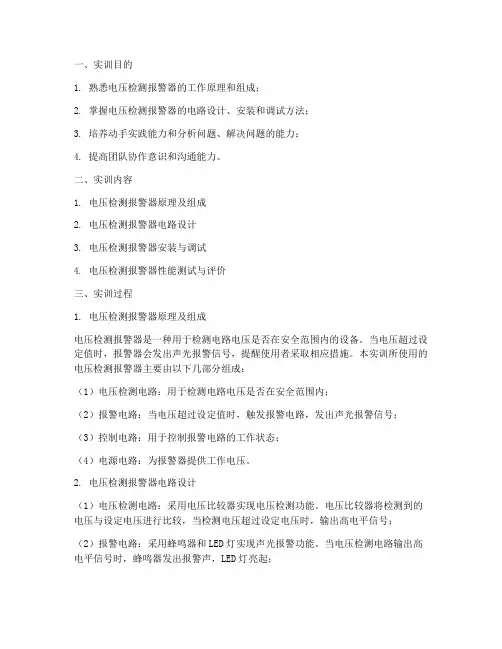 一、实训目的

1. 熟悉电压检测报警器的工作原理和组成；

2. 掌握电压检测报警器的电路设计、安装和调试方法；

3. 培养动手实践能力和分析问题、解决问题的能力；

4. 提高团队协作意识和沟通能力。

二、实训内容

1. 电压检测报警器原理及组成

2. 电压检测报警器电路设计

3. 电压检测报警器安装与调试

4. 电压检测报警器性能测试与评价

三、实训过程

1. 电压检测报警器原理及组成

电压检测报警器是一种用于检测电路电压是否在安全范围内的设备。当电压超过设定值时，报警器会发出声光报警信号，提醒使用者采取相应措施。本实训所使用的电压检测报警器主要由以下几部分组成：

（1）电压检测电路：用于检测电路电压是否在安全范围内；

（2）报警电路：当电压超过设定值时，触发报警电路，发出声光报警信号；

（3）控制电路：用于控制报警电路的工作状态；

（4）电源电路：为报警器提供工作电压。

2. 电压检测报警器电路设计

（1）电压检测电路：采用电压比较器实现电压检测功能。电压比较器将检测到的电压与设定电压进行比较，当检测电压超过设定电压时，输出高电平信号；

（2）报警电路：采用蜂鸣器和LED灯实现声光报警功能。当电压检测电路输出高电平信号时，蜂鸣器发出报警声，LED灯亮起；